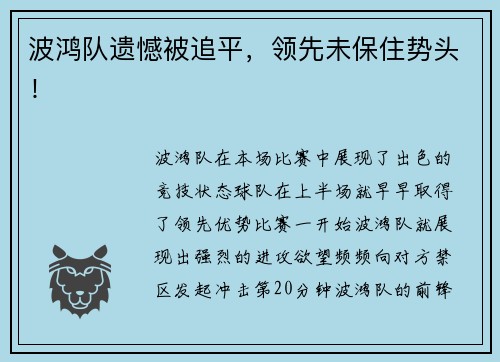 波鸿队遗憾被追平，领先未保住势头！

波鸿队在本场比赛中展现了出色的竞技状态球队在上半场就早早取得了领先优势比赛一开始波鸿队就展现出强烈的进攻欲望频频向对方禁区发起冲击第20分钟波鸿队的前锋